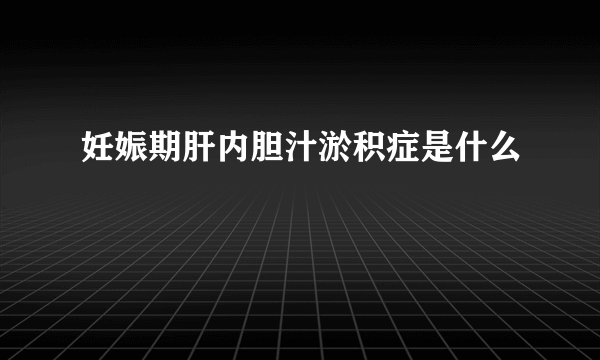 妊娠期肝内胆汁淤积症是什么